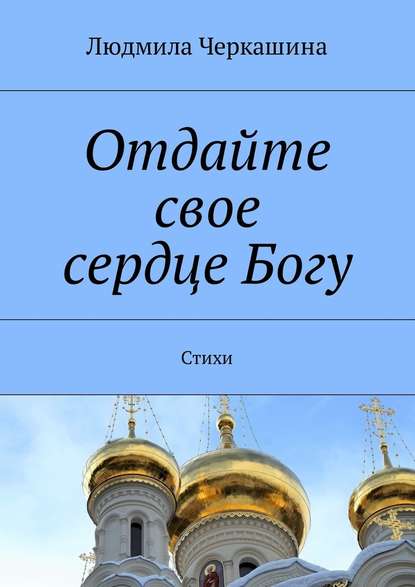 Людмила Черкашина

Отдайте свое сердце Богу

Стихи